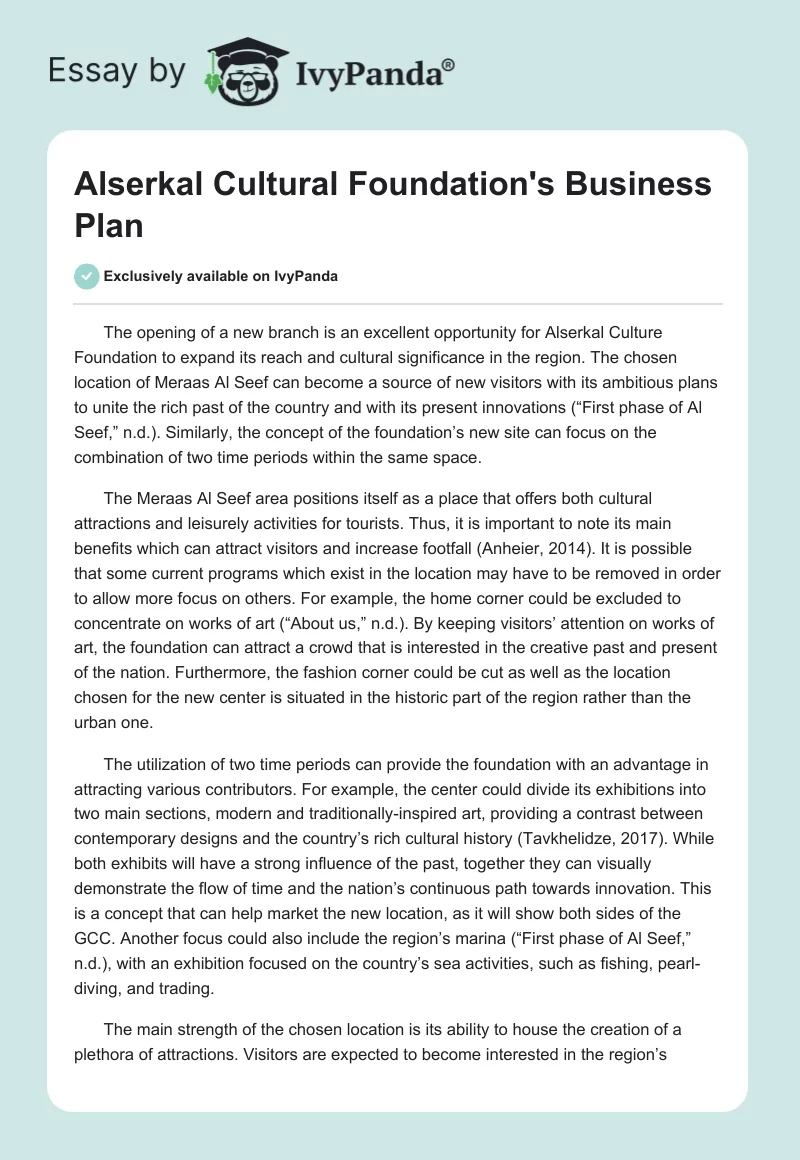 Essay by IvyPanda®

Alserkal Cultural Foundation's Business Plan

Exclusively available on IvyPanda

The opening of a new branch is an excellent opportunity for Alserkal Culture Foundation to expand its reach and cultural significance in the region. The chosen location of Meraas Al Seef can become a source of new visitors with its ambitious plans to unite the rich past of the country and with its present innovations (“First phase of Al Seef,” n.d.). Similarly, the concept of the foundation’s new site can focus on the combination of two time periods within the same space.

The Meraas Al Seef area positions itself as a place that offers both cultural attractions and leisurely activities for tourists. Thus, it is important to note its main benefits which can attract visitors and increase footfall (Anheier, 2014). It is possible that some current programs which exist in the location may have to be removed in order to allow more focus on others. For example, the home corner could be excluded to concentrate on works of art (“About us,” n.d.). By keeping visitors’ attention on works of art, the foundation can attract a crowd that is interested in the creative past and present of the nation. Furthermore, the fashion corner could be cut as well as the location chosen for the new center is situated in the historic part of the region rather than the urban one.

The utilization of two time periods can provide the foundation with an advantage in attracting various contributors. For example, the center could divide its exhibitions into two main sections, modern and traditionally-inspired art, providing a contrast between contemporary designs and the country’s rich cultural history (Tavkhelidze, 2017). While both exhibits will have a strong influence of the past, together they can visually demonstrate the flow of time and the nation’s continuous path towards innovation. This is a concept that can help market the new location, as it will show both sides of the GCC. Another focus could also include the region’s marina (“First phase of Al Seef,” n.d.), with an exhibition focused on the country’s sea activities, such as fishing, pearl-diving, and trading.

The main strength of the chosen location is its ability to house the creation of a plethora of attractions. Visitors are expected to become interested in the region’s